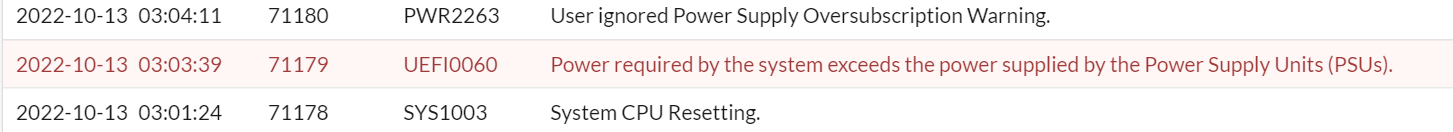 | 2022-10-13 03:04:11 | 71180 | PWR2263 | User ignored Power Supply Oversubscription Warning. |
|---|---|---|---|
| 2022-10-13 03:03:39 | 71179 | UEFI0060 | Power required by the system exceeds the power supplied by the Power Supply Units (PSUs). |
| 2022-10-13 03:01:24 | 71178 | SYS1003 | System CPU Resetting. |